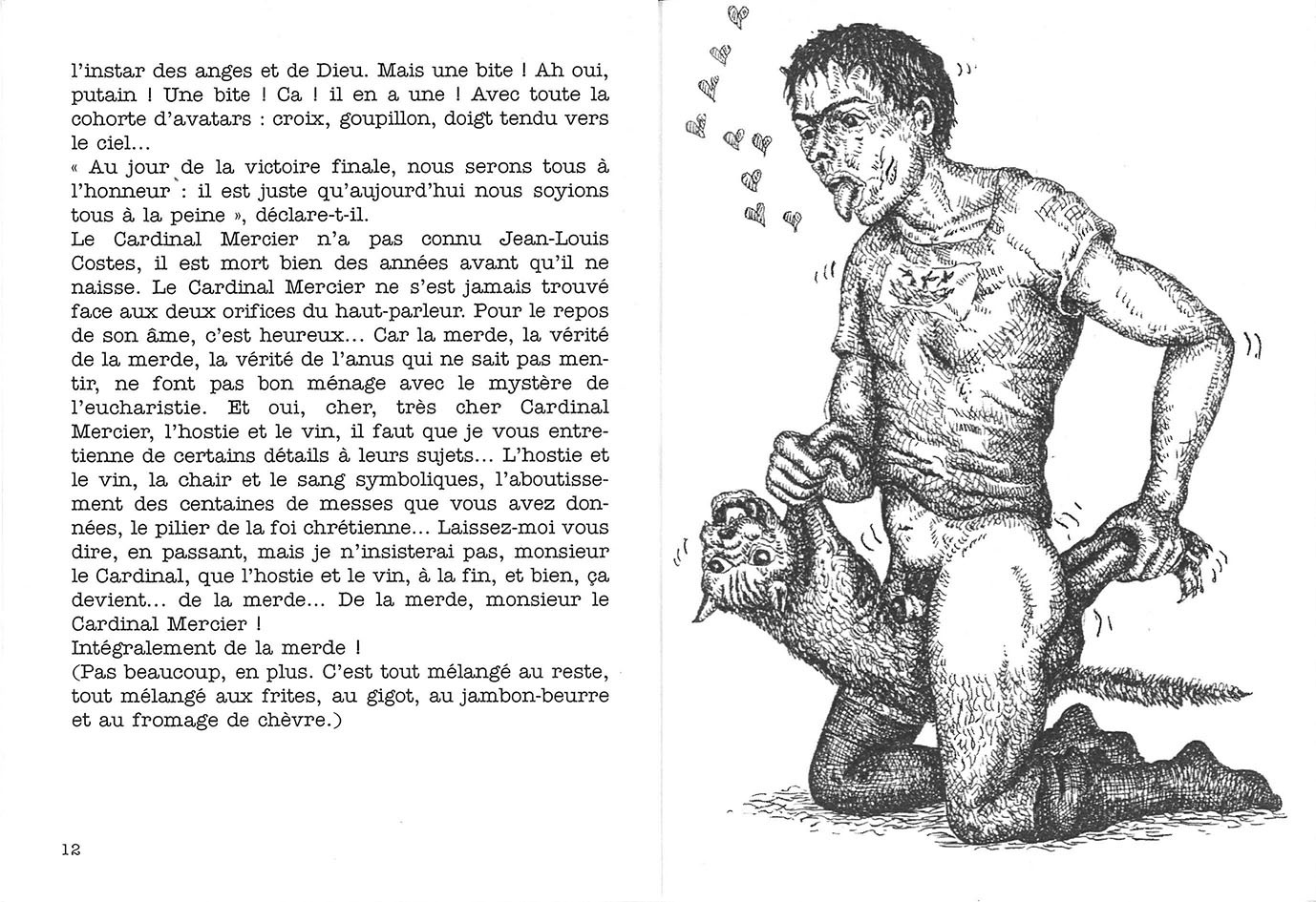 l'instar des anges et de Dieu. Mais une bite ! Ah oui, putain ! Une bite ! Ca ! il en a une ! Avec toute la cohorte d'avatars : croix, goupillon, doigt tendu vers le ciel…
« Au jour de la victoire finale, nous serons tous à l'honneur : il est juste qu'aujourd'hui nous soyions tous à la peine », déclare-t-il.
Le Cardinal Mercier n'a pas connu Jean-Louis Costes, il est mort bien des années avant qu'il ne naisse. Le Cardinal Mercier ne s'est jamais trouvé face aux deux orifices du haut-parleur. Pour le repos de son âme, c'est heureux… Car la merde, la vérité de la merde, la vérité de l'anus qui ne sait pas mentir, ne font pas bon ménage avec le mystère de l'eucharistie. Et oui, cher, très cher Cardinal Mercier, l'hostie et le vin, il faut que je vous entretienne de certains détails à leurs sujets… L'hostie et le vin, la chair et le sang symboliques, l'aboutissement des centaines de messes que vous avez données, le pilier de la foi chrétienne… Laissez-moi vous dire, en passant, mais je n'insisterai pas, monsieur le Cardinal, que l'hostie et le vin, à la fin, et bien, ça devient… de la merde… De la merde, monsieur le Cardinal Mercier !
Intégralement de la merde !
(Pas beaucoup, en plus. C'est tout mélangé au reste, tout mélangé aux frites, au gigot, au jambon-beurre et au fromage de chèvre.)

12